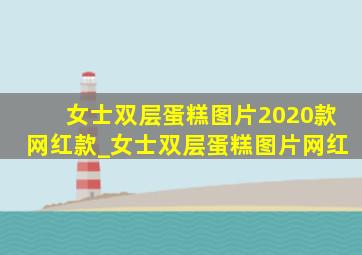 女士双层蛋糕图片2020款网红款_女士双层蛋糕图片网红